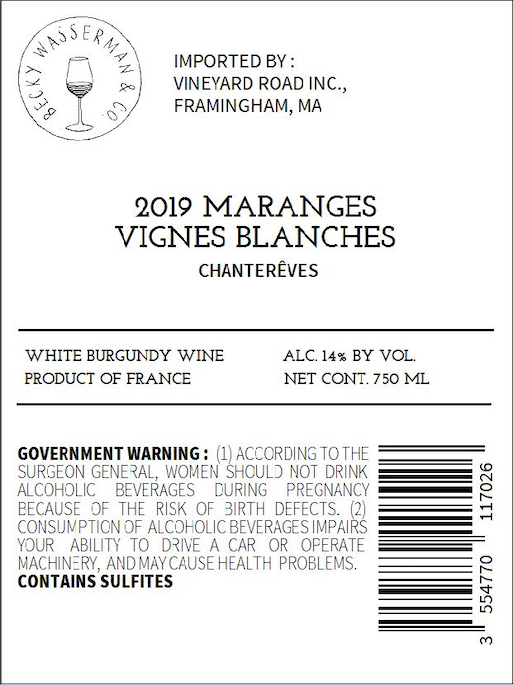 BECKY WASSERMAN & CO.

IMPORTED BY :
VINEYARD ROAD INC.,
FRAMINGHAM, MA

2019 MARANGES
VIGNES BLANCHES

CHANTERÊVES

WHITE BURGUNDY WINE
PRODUCT OF FRANCE

ALC. 14% BY VOL.
NET CONT. 750 ML

GOVERNMENT WARNING : (1) ACCORDING TO THE SURGEON GENERAL, WOMEN SHOULD NOT DRINK ALCOHOLIC BEVERAGES DURING PREGNANCY BECAUSE OF THE RISK OF BIRTH DEFECTS. (2) CONSUMPTION OF ALCOHOLIC BEVERAGES IMPAIRS YOUR ABILITY TO DRIVE A CAR OR OPERATE MACHINERY, AND MAY CAUSE HEALTH PROBLEMS.
CONTAINS SULFITES

3 554770 117026